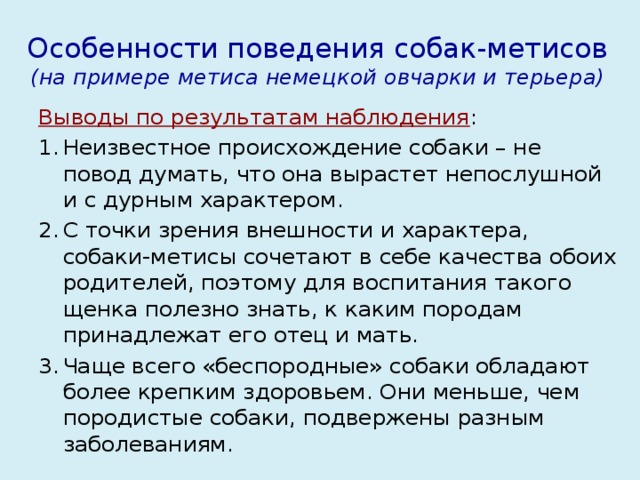 Особенности поведения собак-метисов
(на примере метиса немецкой овчарки и терьера)

Выводы по результатам наблюдения:

1. Неизвестное происхождение собаки – не повод думать, что она вырастет непослушной и с дурным характером.
2. С точки зрения внешности и характера, собаки-метисы сочетают в себе качества обоих родителей, поэтому для воспитания такого щенка полезно знать, к каким породам принадлежат его отец и мать.
3. Чаще всего «беспородные» собаки обладают более крепким здоровьем. Они меньше, чем породистые собаки, подвержены разным заболеваниям.